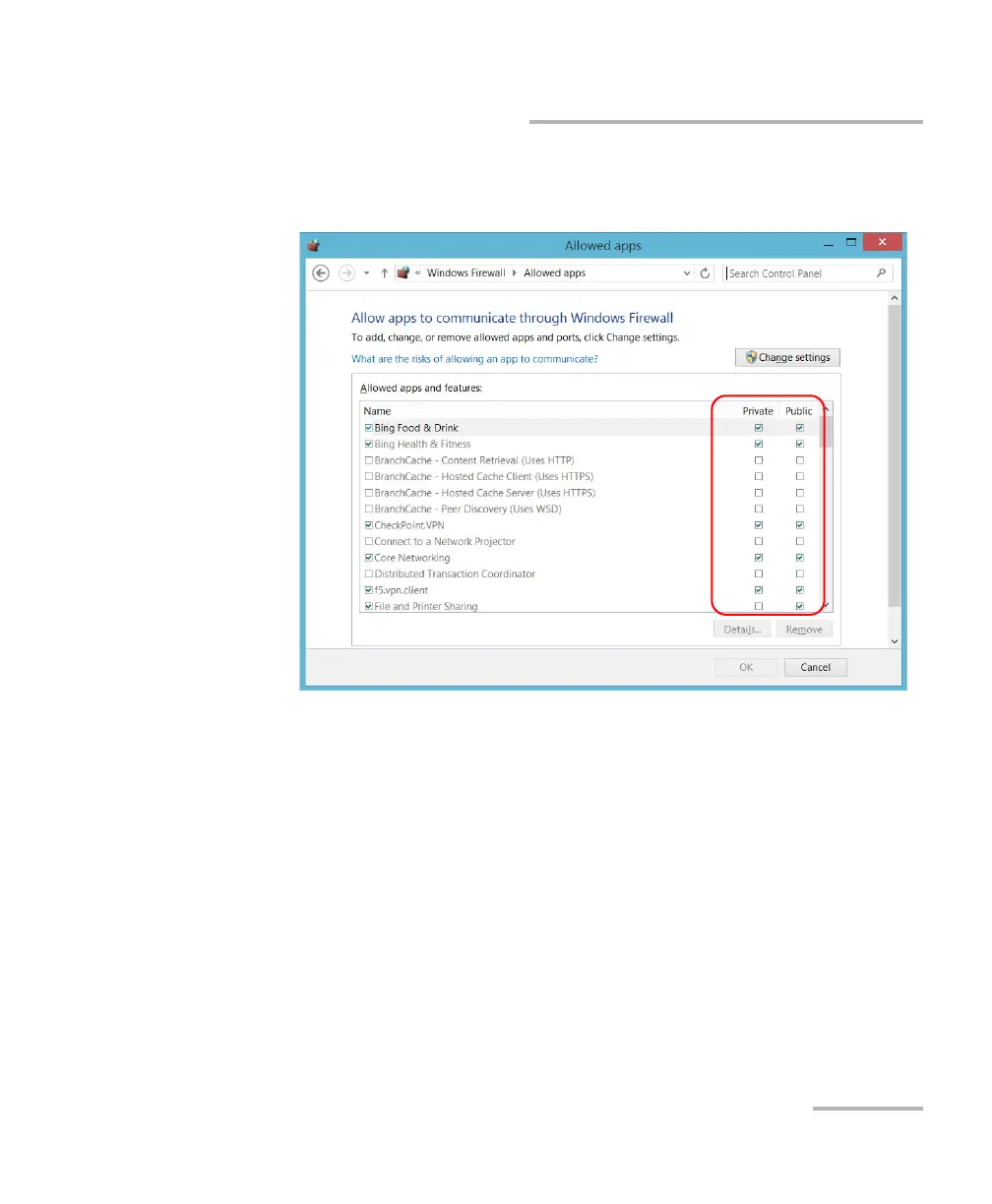 Allowed apps

« Windows Firewall ▸ Allowed apps

Search Control Panel

Allow apps to communicate through Windows Firewall

To add, change, or remove allowed apps and ports, click Change settings.

What are the risks of allowing an app to communicate?

Change settings

Allowed apps and features:

| Name | Private | Public |
|---|---|---|
| ☑ Bing Food & Drink | ☑ | ☑ |
| ☑ Bing Health & Fitness | ☑ | ☑ |
| ☐ BranchCache - Content Retrieval (Uses HTTP) | ☐ | ☐ |
| ☐ BranchCache - Hosted Cache Client (Uses HTTPS) | ☐ | ☐ |
| ☐ BranchCache - Hosted Cache Server (Uses HTTPS) | ☐ | ☐ |
| ☐ BranchCache - Peer Discovery (Uses WSD) | ☐ | ☐ |
| ☑ CheckPoint.VPN | ☑ | ☑ |
| ☐ Connect to a Network Projector | ☐ | ☐ |
| ☑ Core Networking | ☑ | ☑ |
| ☐ Distributed Transaction Coordinator | ☐ | ☐ |
| ☑ f5.vpn.client | ☑ | ☑ |
| ☑ File and Printer Sharing | ☐ | ☑ |

Details... Remove

OK Cancel